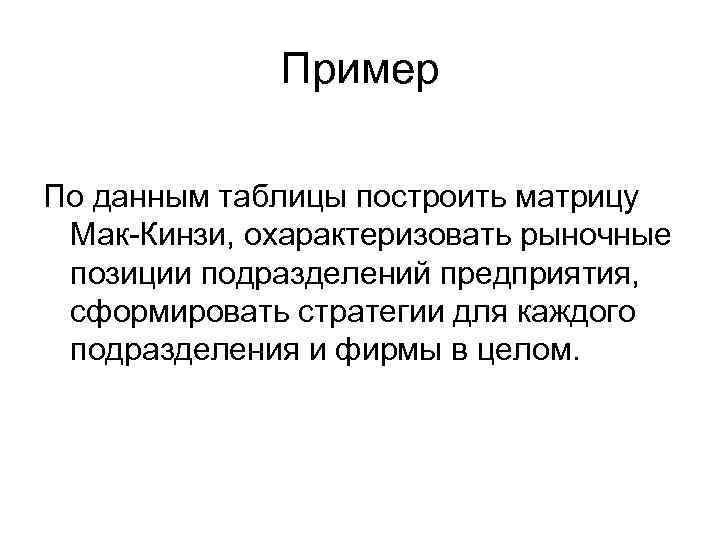 Пример

По данным таблицы построить матрицу Мак-Кинзи, охарактеризовать рыночные позиции подразделений предприятия, сформировать стратегии для каждого подразделения и фирмы в целом.